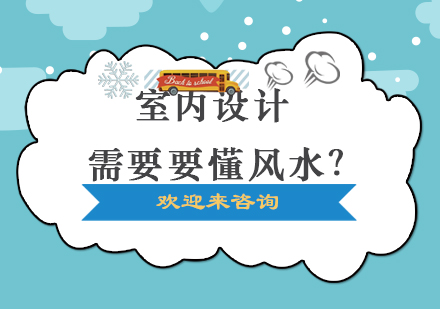 Back to school

室内设计

需要要懂风水?

欢迎来咨询